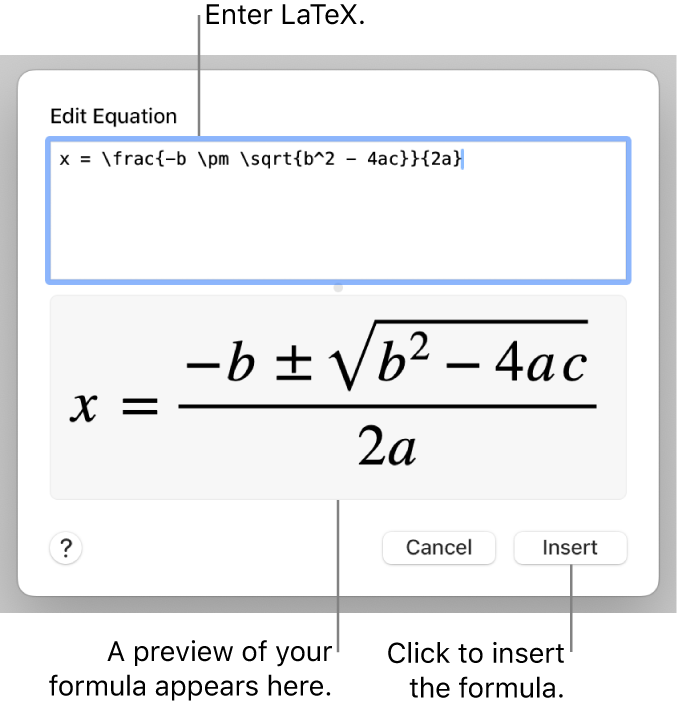 Enter LaTeX.

Edit Equation

x = \frac{-b \pm \sqrt{b^2 - 4ac}}{2a}

$x = \frac{-b \pm \sqrt{b^2 - 4ac}}{2a}$

?

Cancel

Insert

A preview of your formula appears here.

Click to insert the formula.